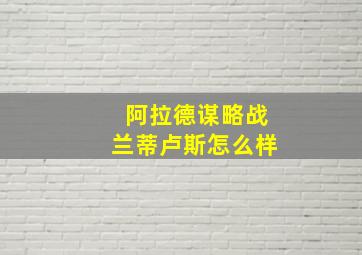 阿拉德谋略战
兰蒂卢斯怎么样